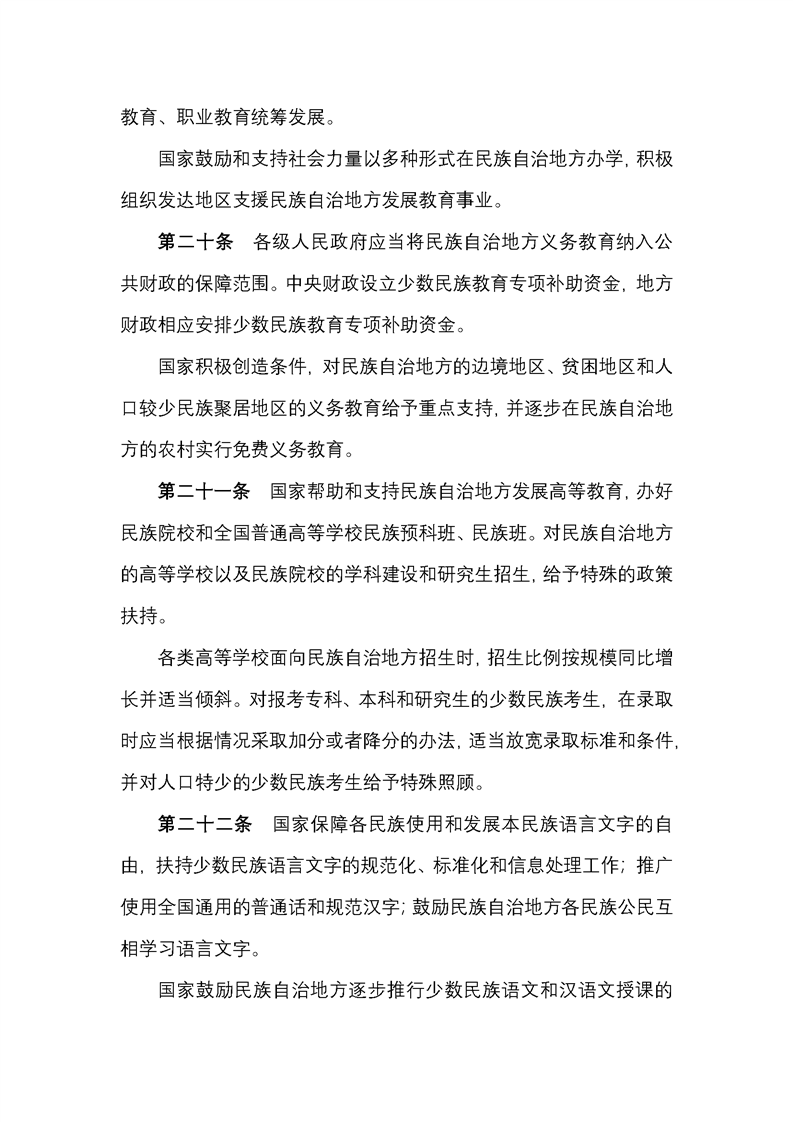 教育、职业教育统筹发展。

国家鼓励和支持社会力量以多种形式在民族自治地方办学，积极组织发达地区支援民族自治地方发展教育事业。

第二十条　各级人民政府应当将民族自治地方义务教育纳入公共财政的保障范围。中央财政设立少数民族教育专项补助资金，地方财政相应安排少数民族教育专项补助资金。

国家积极创造条件，对民族自治地方的边境地区、贫困地区和人口较少民族聚居地区的义务教育给予重点支持，并逐步在民族自治地方的农村实行免费义务教育。

第二十一条　国家帮助和支持民族自治地方发展高等教育，办好民族院校和全国普通高等学校民族预科班、民族班。对民族自治地方的高等学校以及民族院校的学科建设和研究生招生，给予特殊的政策扶持。

各类高等学校面向民族自治地方招生时，招生比例按规模同比增长并适当倾斜。对报考专科、本科和研究生的少数民族考生，在录取时应当根据情况采取加分或者降分的办法，适当放宽录取标准和条件，并对人口特少的少数民族考生给予特殊照顾。

第二十二条　国家保障各民族使用和发展本民族语言文字的自由，扶持少数民族语言文字的规范化、标准化和信息处理工作；推广使用全国通用的普通话和规范汉字；鼓励民族自治地方各民族公民互相学习语言文字。

国家鼓励民族自治地方逐步推行少数民族语文和汉语文授课的